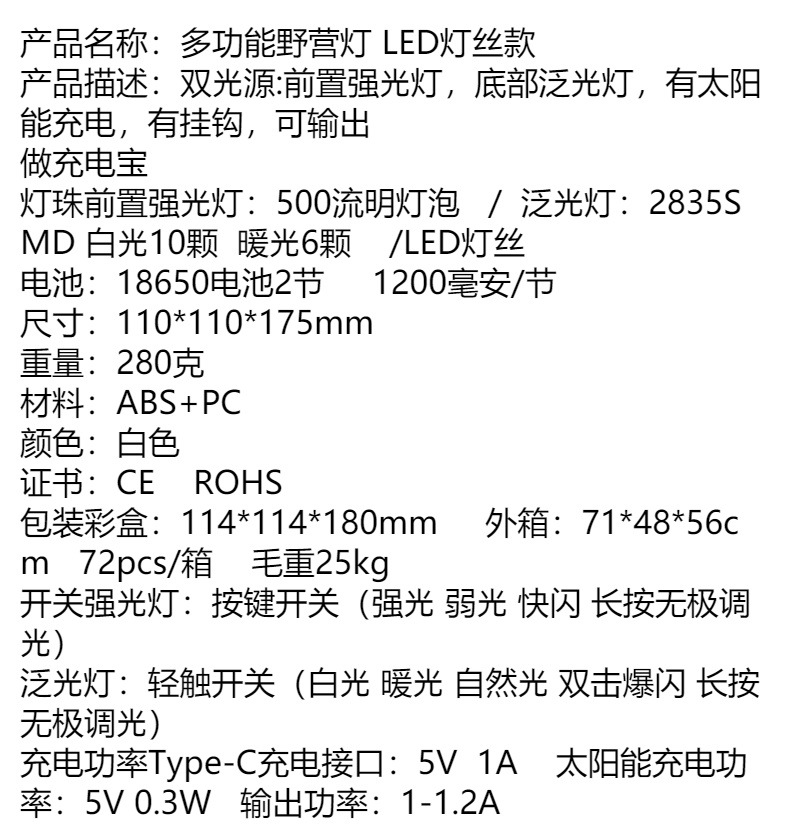 产品名称：多功能野营灯 LED灯丝款

产品描述：双光源:前置强光灯，底部泛光灯，有太阳能充电，有挂钩，可输出

做充电宝

灯珠前置强光灯：500流明灯泡 / 泛光灯：2835SMD 白光10颗 暖光6颗 /LED灯丝

电池：18650电池2节 1200毫安/节

尺寸：110*110*175mm

重量：280克

材料：ABS+PC

颜色：白色

证书：CE ROHS

包装彩盒：114*114*180mm 外箱：71*48*56cm 72pcs/箱 毛重25kg

开关强光灯：按键开关（强光 弱光 快闪 长按无极调光）

泛光灯：轻触开关（白光 暖光 自然光 双击爆闪 长按无极调光）

充电功率Type-C充电接口：5V 1A 太阳能充电功率：5V 0.3W 输出功率：1-1.2A